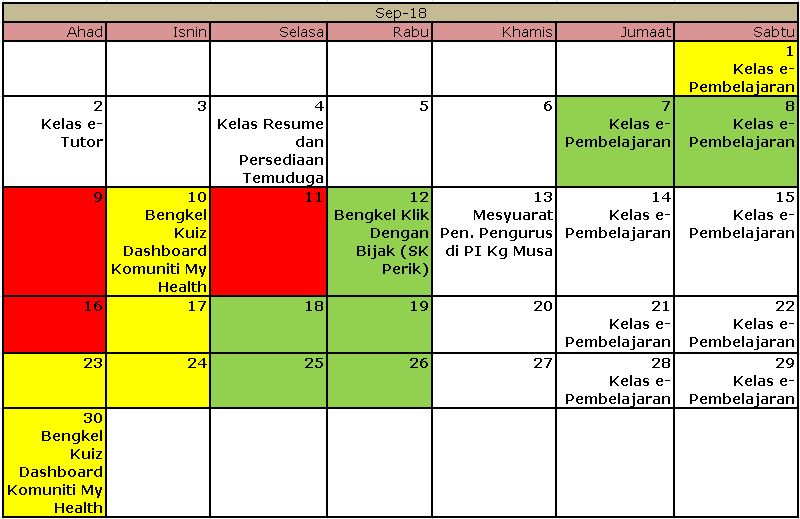 Sep-18

| Ahad | Isnin | Selasa | Rabu | Khamis | Jumaat | Sabtu |
|---|---|---|---|---|---|---|
| | | | | | | 1 Kelas e-Pembelajaran |
| 2 Kelas e-Tutor | 3 | 4 Kelas Resume dan Persediaan Temuduga | 5 | 6 | 7 Kelas e-Pembelajaran | 8 Kelas e-Pembelajaran |
| 9 | 10 Bengkel Kuiz Dashboard Komuniti My Health | 11 | 12 Bengkel Klik Dengan Bijak (SK Perik) | 13 Mesyuarat Pen. Pengurus di PI Kg Musa | 14 Kelas e-Pembelajaran | 15 Kelas e-Pembelajaran |
| 16 | 17 | 18 | 19 | 20 | 21 Kelas e-Pembelajaran | 22 Kelas e-Pembelajaran |
| 23 | 24 | 25 | 26 | 27 | 28 Kelas e-Pembelajaran | 29 Kelas e-Pembelajaran |
| 30 Bengkel Kuiz Dashboard Komuniti My Health | | | | | | |